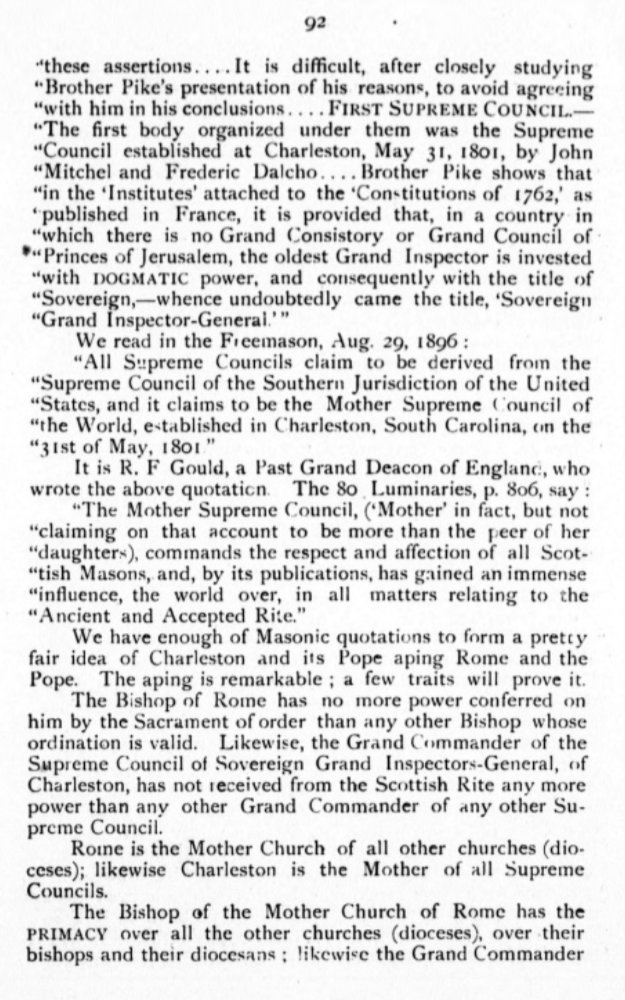 92

"these assertions.... It is difficult, after closely studying "Brother Pike's presentation of his reasons, to avoid agreeing "with him in his conclusions.... FIRST SUPREME COUNCIL.— "The first body organized under them was the Supreme "Council established at Charleston, May 31, 1801, by John "Mitchel and Frederic Dalcho.... Brother Pike shows that "in the 'Institutes' attached to the 'Constitutions of 1762,' as 'published in France, it is provided that, in a country in "which there is no Grand Consistory or Grand Council of "Princes of Jerusalem, the oldest Grand Inspector is invested "with DOGMATIC power, and consequently with the title of "Sovereign,—whence undoubtedly came the title, 'Sovereign "Grand Inspector-General.'"

We read in the Freemason, Aug. 29, 1896:

"All Supreme Councils claim to be derived from the "Supreme Council of the Southern Jurisdiction of the United "States, and it claims to be the Mother Supreme Council of "the World, established in Charleston, South Carolina, on the "31st of May, 1801."

It is R. F Gould, a Past Grand Deacon of England, who wrote the above quotation. The 80 Luminaries, p. 806, say:

"The Mother Supreme Council, ('Mother' in fact, but not "claiming on that account to be more than the peer of her "daughters), commands the respect and affection of all Scot-"tish Masons, and, by its publications, has gained an immense "influence, the world over, in all matters relating to the "Ancient and Accepted Rite."

We have enough of Masonic quotations to form a pretty fair idea of Charleston and its Pope aping Rome and the Pope. The aping is remarkable; a few traits will prove it.

The Bishop of Rome has no more power conferred on him by the Sacrament of order than any other Bishop whose ordination is valid. Likewise, the Grand Commander of the Supreme Council of Sovereign Grand Inspectors-General, of Charleston, has not received from the Scottish Rite any more power than any other Grand Commander of any other Supreme Council.

Rome is the Mother Church of all other churches (dioceses); likewise Charleston is the Mother of all Supreme Councils.

The Bishop of the Mother Church of Rome has the PRIMACY over all the other churches (dioceses), over their bishops and their diocesans; likewise the Grand Commander